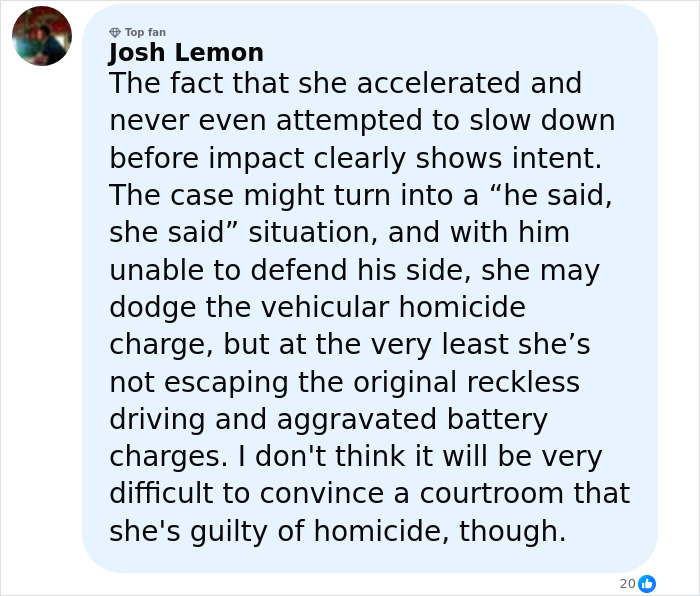 Top fan
Josh Lemon
The fact that she accelerated and never even attempted to slow down before impact clearly shows intent. The case might turn into a “he said, she said” situation, and with him unable to defend his side, she may dodge the vehicular homicide charge, but at the very least she’s not escaping the original reckless driving and aggravated battery charges. I don't think it will be very difficult to convince a courtroom that she's guilty of homicide, though.

20